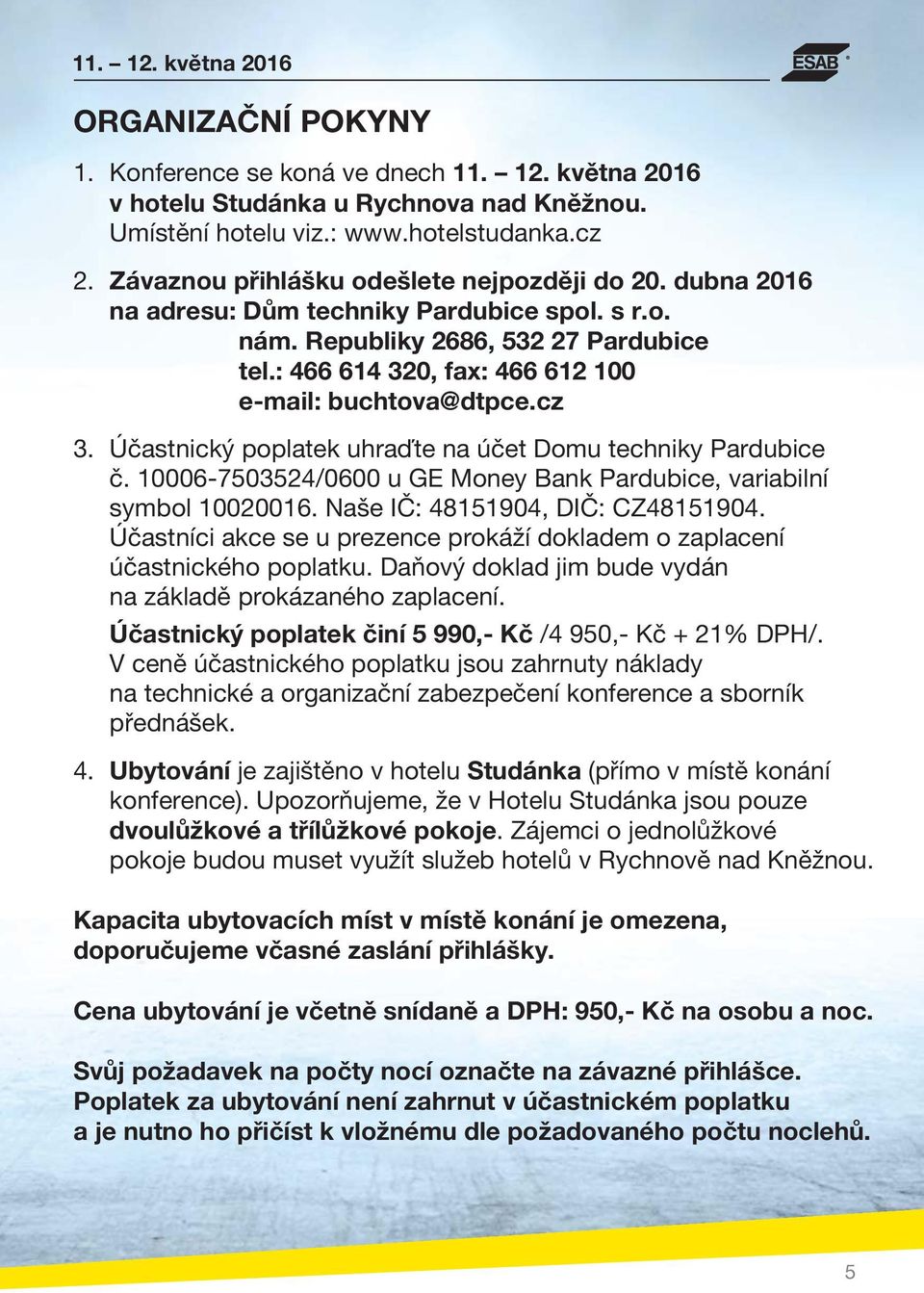 11. – 12. května 2016

ESAB

ORGANIZAČNÍ POKYNY

1. Konference se koná ve dnech 11. – 12. května 2016 v hotelu Studánka u Rychnova nad Kněžnou. Umístění hotelu viz.: www.hotelstudanka.cz

2. Závaznou přihlášku odešlete nejpozději do 20. dubna 2016 na adresu: Dům techniky Pardubice spol. s r.o.
nám. Republiky 2686, 532 27 Pardubice
tel.: 466 614 320, fax: 466 612 100
e-mail: buchtova@dtpce.cz

3. Účastnický poplatek uhraďte na účet Domu techniky Pardubice č. 10006-7503524/0600 u GE Money Bank Pardubice, variabilní symbol 10020016. Naše IČ: 48151904, DIČ: CZ48151904. Účastníci akce se u prezence prokáží dokladem o zaplacení účastnického poplatku. Daňový doklad jim bude vydán na základě prokázaného zaplacení.
Účastnický poplatek činí 5 990,- Kč /4 950,- Kč + 21% DPH/. V ceně účastnického poplatku jsou zahrnuty náklady na technické a organizační zabezpečení konference a sborník přednášek.

4. Ubytování je zajištěno v hotelu Studánka (přímo v místě konání konference). Upozorňujeme, že v Hotelu Studánka jsou pouze dvoulůžkové a třílůžkové pokoje. Zájemci o jednolůžkové pokoje budou muset využít služeb hotelů v Rychnově nad Kněžnou.

Kapacita ubytovacích míst v místě konání je omezena, doporučujeme včasné zaslání přihlášky.

Cena ubytování je včetně snídaně a DPH: 950,- Kč na osobu a noc.

Svůj požadavek na počty nocí označte na závazné přihlášce. Poplatek za ubytování není zahrnut v účastnickém poplatku a je nutno ho přičíst k vložnému dle požadovaného počtu noclehů.

5